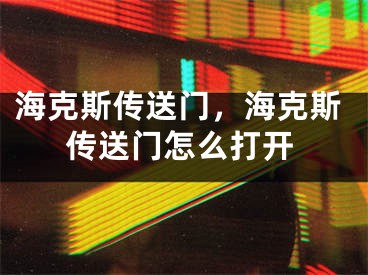 海克斯传送门，海克斯传送门怎么打开